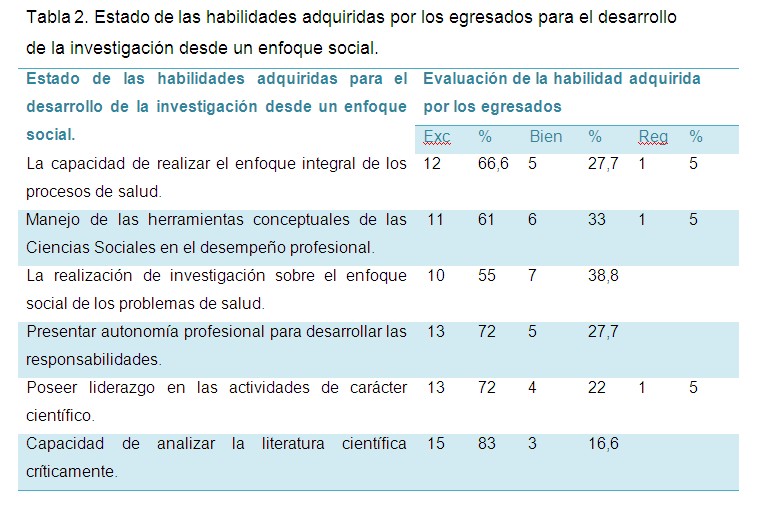 Tabla 2. Estado de las habilidades adquiridas por los egresados para el desarrollo de la investigación desde un enfoque social.

| Estado de las habilidades adquiridas para el desarrollo de la investigación desde un enfoque social. | Evaluación de la habilidad adquirida por los egresados | | | | | |
|---|---|---|---|---|---|---|
| | Exc | % | Bien | % | Reg | % |
| La capacidad de realizar el enfoque integral de los procesos de salud. | 12 | 66,6 | 5 | 27,7 | 1 | 5 |
| Manejo de las herramientas conceptuales de las Ciencias Sociales en el desempeño profesional. | 11 | 61 | 6 | 33 | 1 | 5 |
| La realización de investigación sobre el enfoque social de los problemas de salud. | 10 | 55 | 7 | 38,8 | | |
| Presentar autonomía profesional para desarrollar las responsabilidades. | 13 | 72 | 5 | 27,7 | | |
| Poseer liderazgo en las actividades de carácter científico. | 13 | 72 | 4 | 22 | 1 | 5 |
| Capacidad de analizar la literatura científica críticamente. | 15 | 83 | 3 | 16,6 | | |